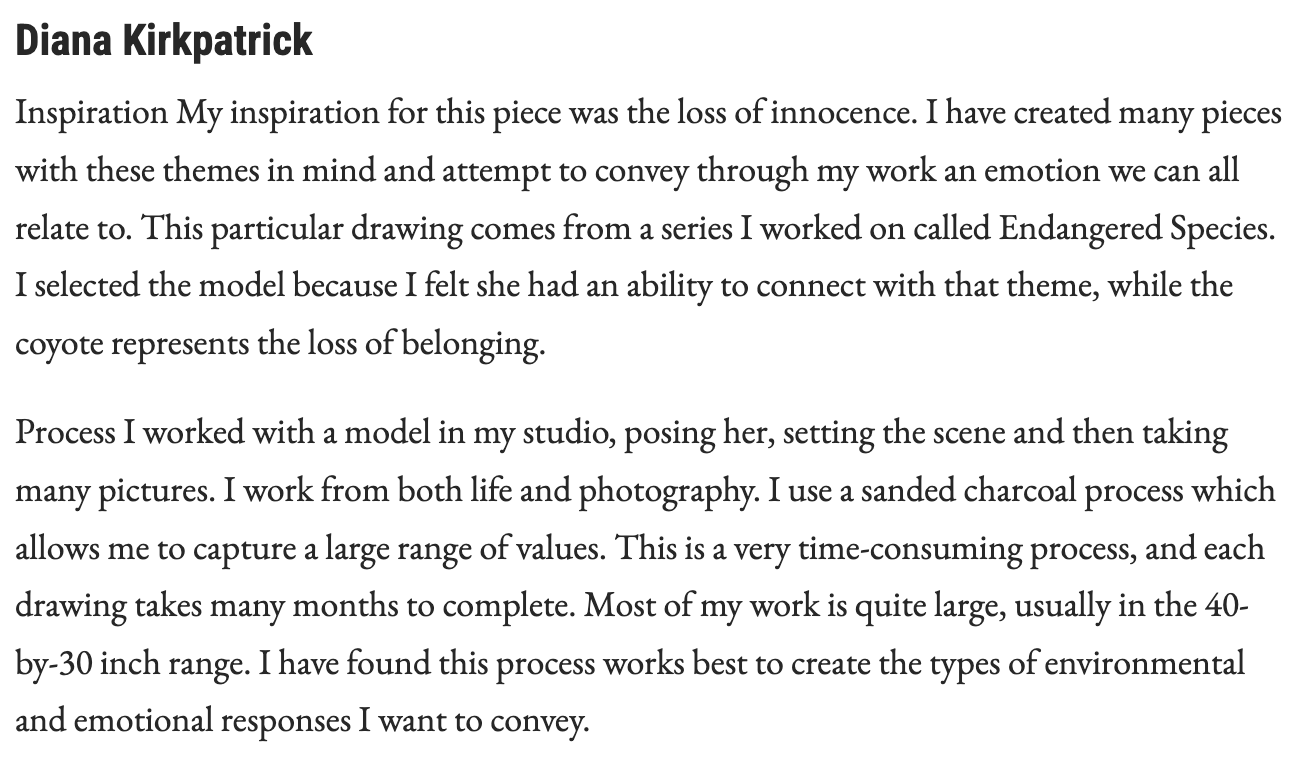 Diana Kirkpatrick

Inspiration My inspiration for this piece was the loss of innocence. I have created many pieces with these themes in mind and attempt to convey through my work an emotion we can all relate to. This particular drawing comes from a series I worked on called Endangered Species. I selected the model because I felt she had an ability to connect with that theme, while the coyote represents the loss of belonging.

Process I worked with a model in my studio, posing her, setting the scene and then taking many pictures. I work from both life and photography. I use a sanded charcoal process which allows me to capture a large range of values. This is a very time-consuming process, and each drawing takes many months to complete. Most of my work is quite large, usually in the 40-by-30 inch range. I have found this process works best to create the types of environmental and emotional responses I want to convey.